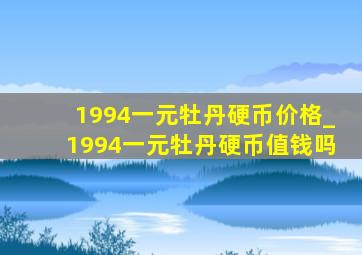 1994一元牡丹硬币价格_1994一元牡丹硬币值钱吗